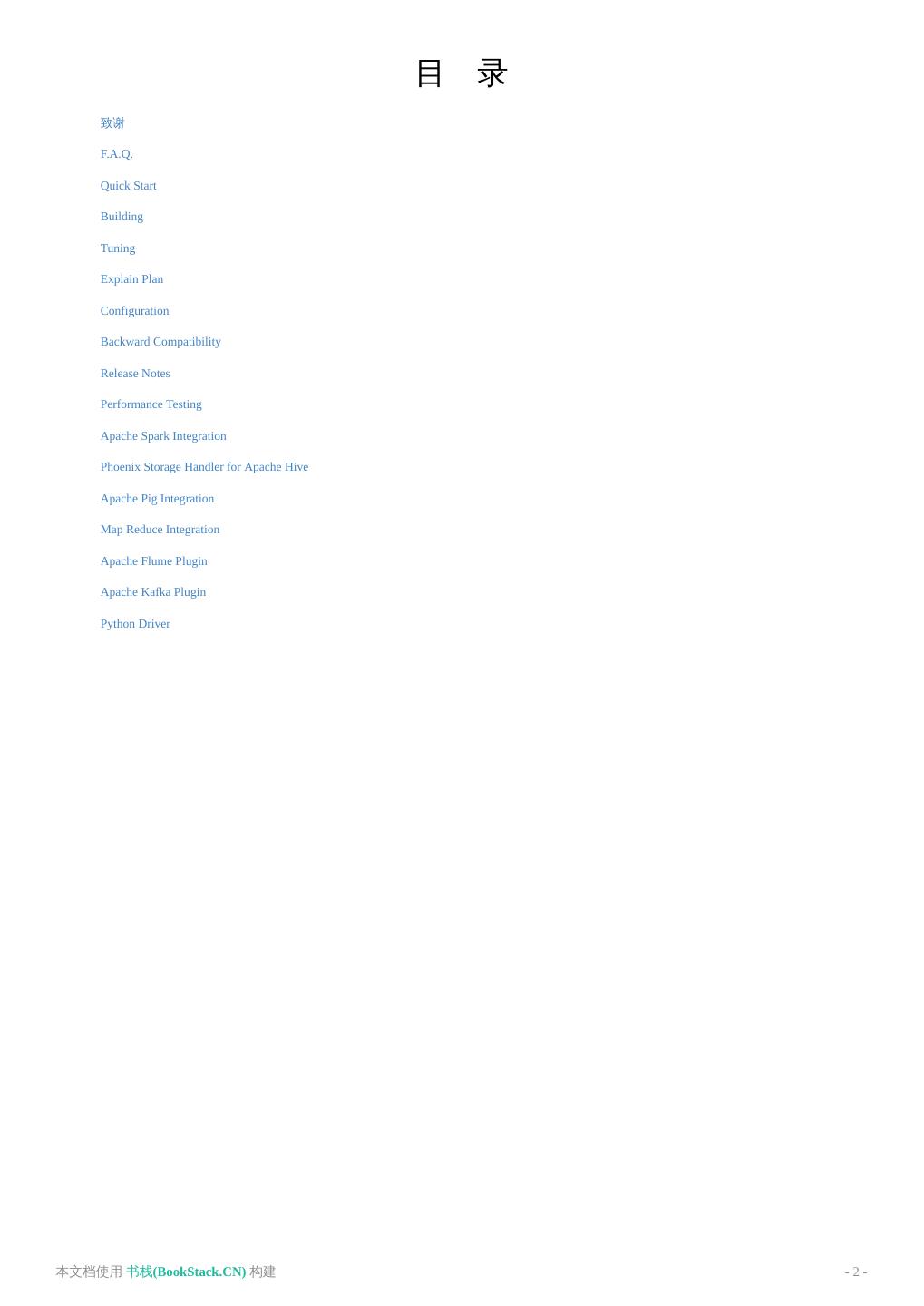 目　录

致谢

F.A.Q.

Quick Start

Building

Tuning

Explain Plan

Configuration

Backward Compatibility

Release Notes

Performance Testing

Apache Spark Integration

Phoenix Storage Handler for Apache Hive

Apache Pig Integration

Map Reduce Integration

Apache Flume Plugin

Apache Kafka Plugin

Python Driver

本文档使用 书栈(BookStack.CN) 构建

- 2 -